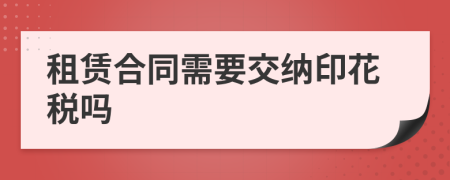 租赁合同需要交纳印花税吗